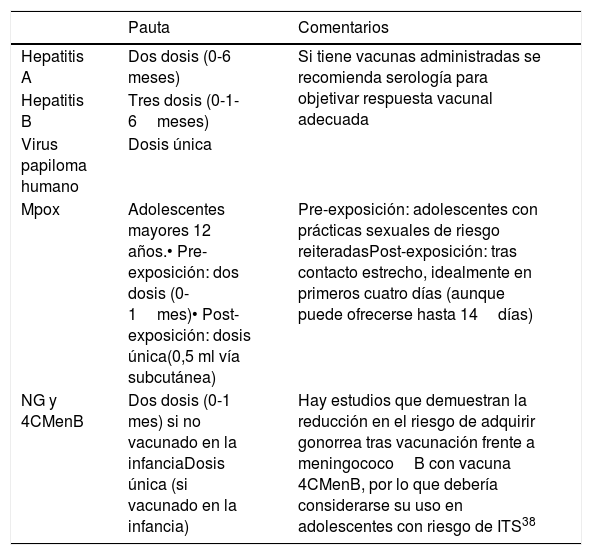 | | Pauta | Comentarios |
|---|---|---|
| Hepatitis A | Dos dosis (0-6 meses) | Si tiene vacunas administradas se recomienda serología para objetivar respuesta vacunal adecuada |
| Hepatitis B | Tres dosis (0-1-6 meses) | |
| Virus papiloma humano | Dosis única | |
| Mpox | Adolescentes mayores 12 años.• Pre-exposición: dos dosis (0-1 mes)• Post-exposición: dosis única(0,5 ml vía subcutánea) | Pre-exposición: adolescentes con prácticas sexuales de riesgo reiteradasPost-exposición: tras contacto estrecho, idealmente en primeros cuatro días (aunque puede ofrecerse hasta 14 días) |
| NG y 4CMenB | Dos dosis (0-1 mes) si no vacunado en la infanciaDosis única (si vacunado en la infancia) | Hay estudios que demuestran la reducción en el riesgo de adquirir gonorrea tras vacunación frente a meningococo B con vacuna 4CMenB, por lo que debería considerarse su uso en adolescentes con riesgo de ITS$^{38}$ |